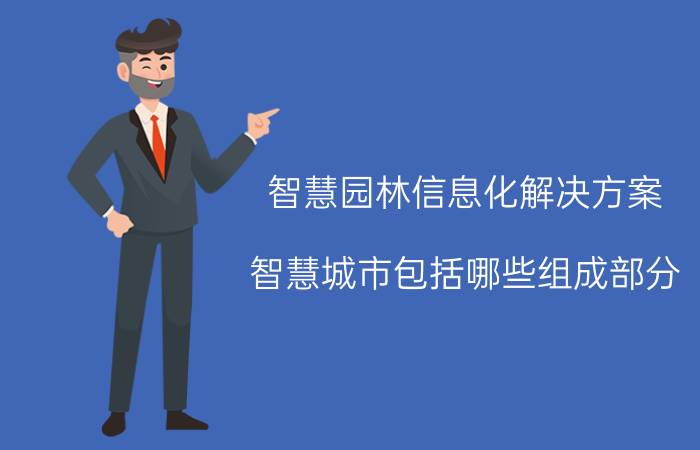 智慧园林信息化解决方案

智慧城市包括哪些组成部分